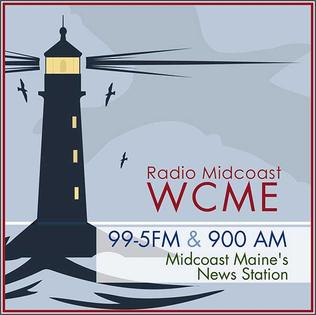 Radio Midcoast
WCME

99-5FM & 900 AM
Midcoast Maine's
News Station